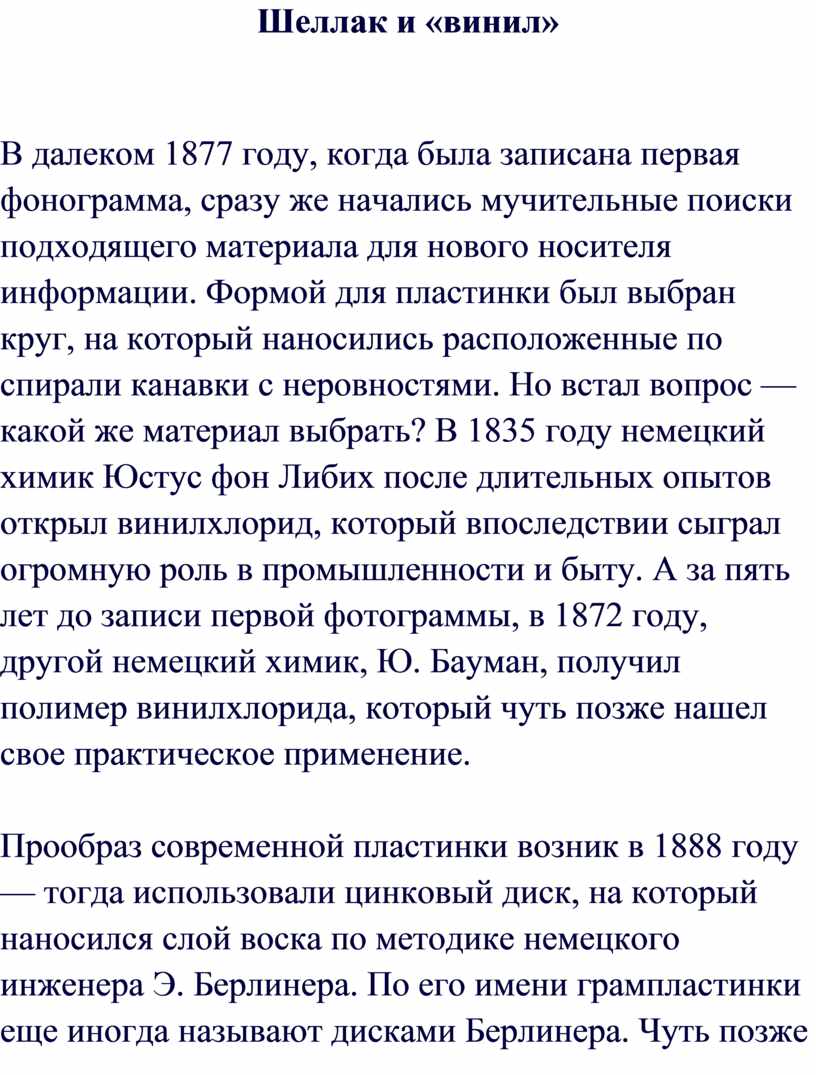 Шеллак и «винил»

В далеком 1877 году, когда была записана первая фонограмма, сразу же начались мучительные поиски подходящего материала для нового носителя информации. Формой для пластинки был выбран круг, на который наносились расположенные по спирали канавки с неровностями. Но встал вопрос — какой же материал выбрать? В 1835 году немецкий химик Юстус фон Либих после длительных опытов открыл винилхлорид, который впоследствии сыграл огромную роль в промышленности и быту. А за пять лет до записи первой фотограммы, в 1872 году, другой немецкий химик, Ю. Бауман, получил полимер винилхлорида, который чуть позже нашел свое практическое применение.

Прообраз современной пластинки возник в 1888 году — тогда использовали цинковый диск, на который наносился слой воска по методике немецкого инженера Э. Берлинера. По его имени грампластинки еще иногда называют дисками Берлинера. Чуть позже